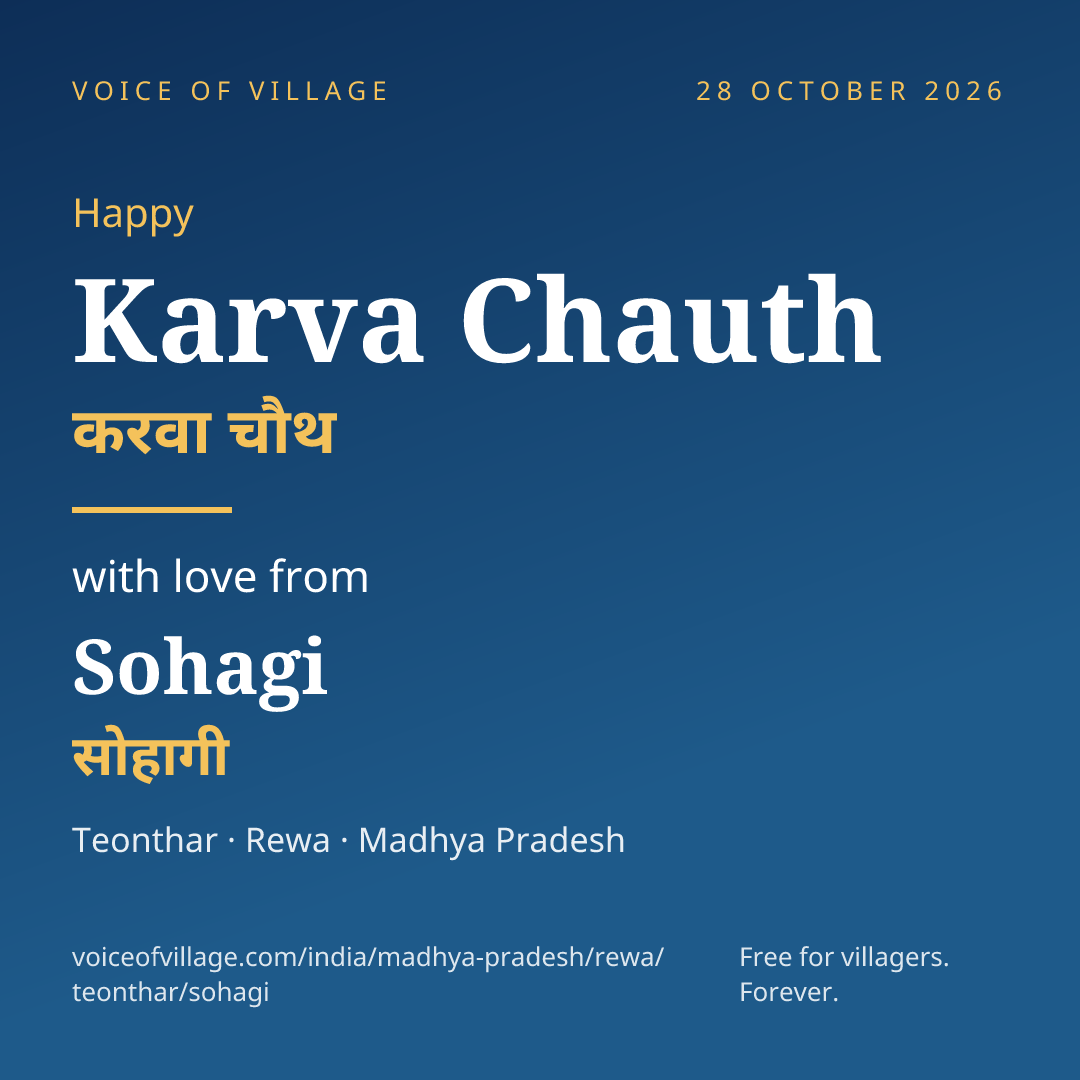 VOICE OF VILLAGE

28 OCTOBER 2026

Happy

Karva Chauth

करवा चौथ

with love from

Sohagi

सोहागी

Teonthar · Rewa · Madhya Pradesh

voiceofvillage.com/india/madhya-pradesh/rewa/teonthar/sohagi

Free for villagers. Forever.